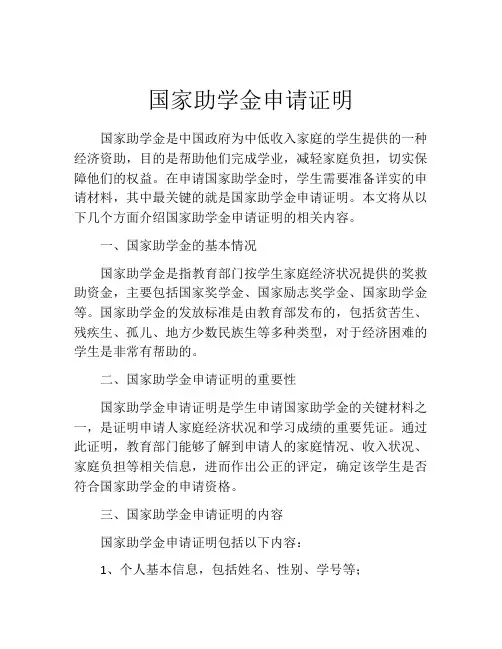 国家助学金申请证明

国家助学金是中国政府为中低收入家庭的学生提供的一种经济资助，目的是帮助他们完成学业，减轻家庭负担，切实保障他们的权益。在申请国家助学金时，学生需要准备详实的申请材料，其中最关键的就是国家助学金申请证明。本文将从以下几个方面介绍国家助学金申请证明的相关内容。

一、国家助学金的基本情况

国家助学金是指教育部门按学生家庭经济状况提供的奖救助资金，主要包括国家奖学金、国家励志奖学金、国家助学金等。国家助学金的发放标准是由教育部发布的，包括贫苦生、残疾生、孤儿、地方少数民族生等多种类型，对于经济困难的学生是非常有帮助的。

二、国家助学金申请证明的重要性

国家助学金申请证明是学生申请国家助学金的关键材料之一，是证明申请人家庭经济状况和学习成绩的重要凭证。通过此证明，教育部门能够了解到申请人的家庭情况、收入状况、家庭负担等相关信息，进而作出公正的评定，确定该学生是否符合国家助学金的申请资格。

三、国家助学金申请证明的内容

国家助学金申请证明包括以下内容：

1、个人基本信息，包括姓名、性别、学号等；